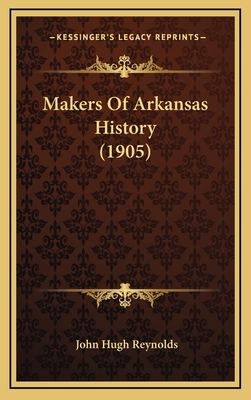 —KESSINGER'S LEGACY REPRINTS—

Makers Of Arkansas History (1905)

John Hugh Reynolds